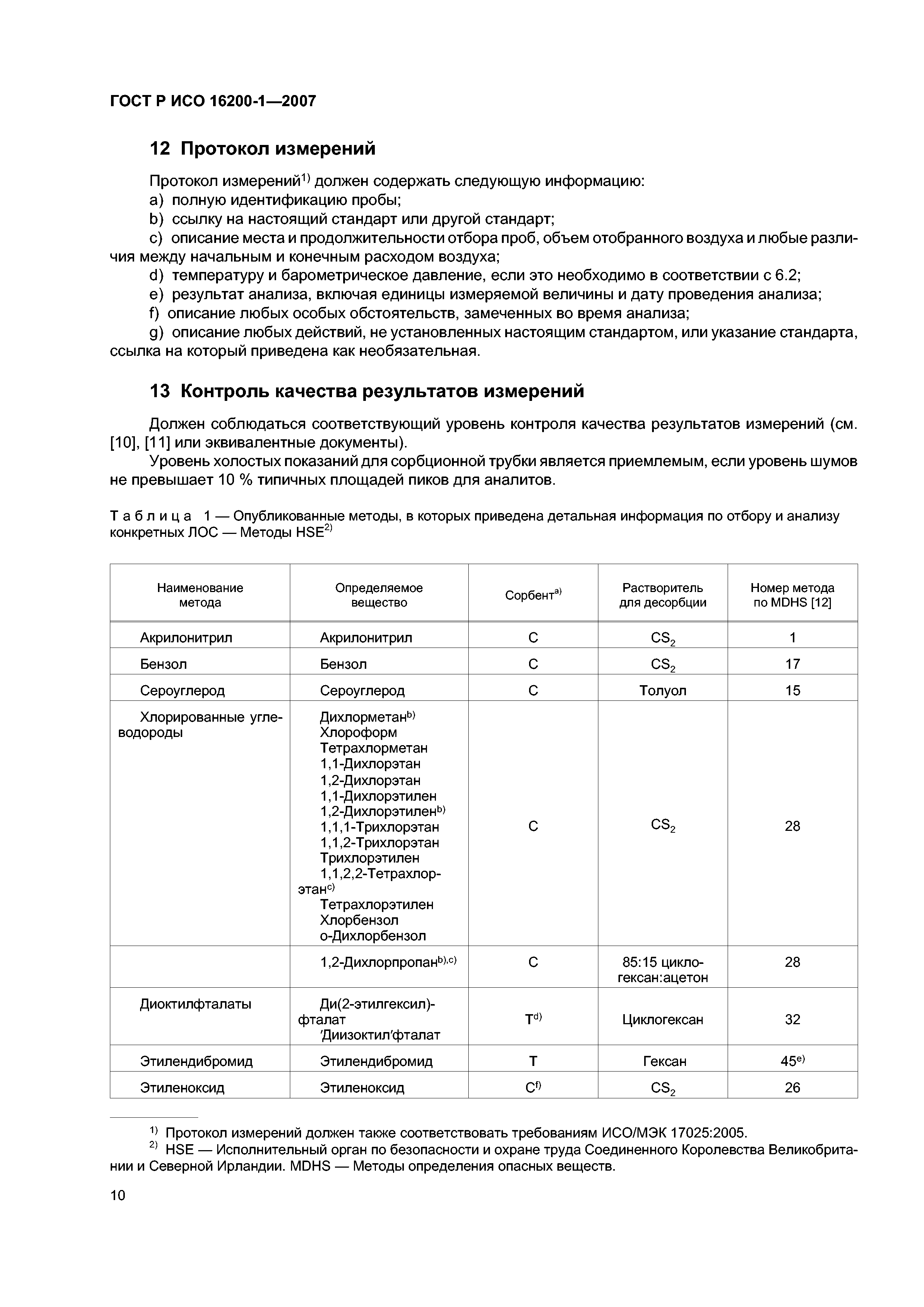 ГОСТ Р ИСО 16200-1—2007

12 Протокол измерений

Протокол измерений$^{1)}$ должен содержать следующую информацию:

a) полную идентификацию пробы;

b) ссылку на настоящий стандарт или другой стандарт;

c) описание места и продолжительности отбора проб, объем отобранного воздуха и любые различия между начальным и конечным расходом воздуха;

d) температуру и барометрическое давление, если это необходимо в соответствии с 6.2;

e) результат анализа, включая единицы измеряемой величины и дату проведения анализа;

f) описание любых особых обстоятельств, замеченных во время анализа;

g) описание любых действий, не установленных настоящим стандартом, или указание стандарта, ссылка на который приведена как необязательная.

13 Контроль качества результатов измерений

Должен соблюдаться соответствующий уровень контроля качества результатов измерений (см. [10], [11] или эквивалентные документы).

Уровень холостых показаний для сорбционной трубки является приемлемым, если уровень шумов не превышает 10 % типичных площадей пиков для аналитов.

Таблица 1 — Опубликованные методы, в которых приведена детальная информация по отбору и анализу конкретных ЛОС — Методы HSE$^{2)}$

| Наименование метода | Определяемое вещество | Сорбент$^{a)}$ | Растворитель для десорбции | Номер метода по MDHS [12] |
|---|---|---|---|---|
| Акрилонитрил | Акрилонитрил | C | $CS_2$ | 1 |
| Бензол | Бензол | C | $CS_2$ | 17 |
| Сероуглерод | Сероуглерод | C | Толуол | 15 |
| Хлорированные углеводороды | Дихлорметан$^{b)}$ Хлороформ Тетрахлорметан 1,1-Дихлорэтан 1,2-Дихлорэтан 1,1-Дихлорэтилен 1,2-Дихлорэтилен$^{b)}$ 1,1,1-Трихлорэтан 1,1,2-Трихлорэтан Трихлорэтилен 1,1,2,2-Тетрахлорэтан$^{c)}$ Тетрахлорэтилен Хлорбензол о-Дихлорбензол | C | $CS_2$ | 28 |
| | 1,2-Дихлорпропан$^{b),c)}$ | C | 85:15 циклогексан:ацетон | 28 |
| Диоктилфталаты | Ди(2-этилгексил)-фталат 'Диизоктил'фталат | T$^{d)}$ | Циклогексан | 32 |
| Этилендибромид | Этилендибромид | T | Гексан | 45$^{e)}$ |
| Этиленоксид | Этиленоксид | C$^{f)}$ | $CS_2$ | 26 |

$^{1)}$ Протокол измерений должен также соответствовать требованиям ИСО/МЭК 17025:2005.

$^{2)}$ HSE — Исполнительный орган по безопасности и охране труда Соединенного Королевства Великобритании и Северной Ирландии. MDHS — Методы определения опасных веществ.

10